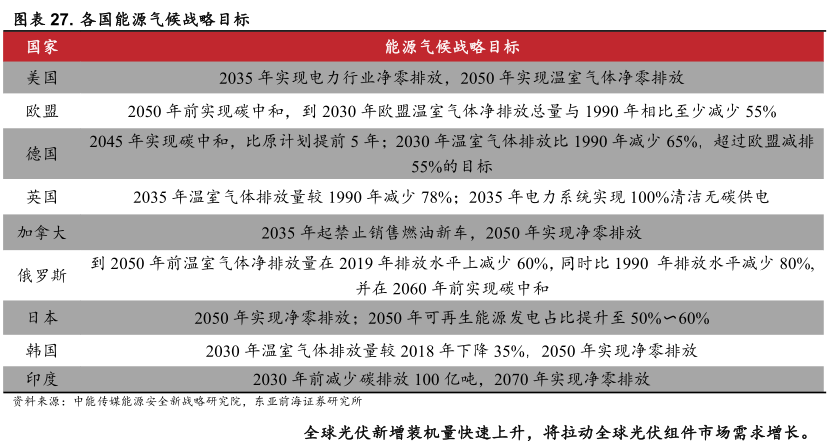 图表 27. 各国能源气候战略目标

| 国家 | 能源气候战略目标 |
|---|---|
| 美国 | 2035 年实现电力行业净零排放，2050 年实现温室气体净零排放 |
| 欧盟 | 2050 年前实现碳中和，到 2030 年欧盟温室气体净排放总量与 1990 年相比至少减少 55% |
| 德国 | 2045 年实现碳中和，比原计划提前 5 年；2030 年温室气体排放比 1990 年减少 65%，超过欧盟减排 55%的目标 |
| 英国 | 2035 年温室气体排放量较 1990 年减少 78%；2035 年电力系统实现 100%清洁无碳供电 |
| 加拿大 | 2035 年起禁止销售燃油新车，2050 年实现净零排放 |
| 俄罗斯 | 到 2050 年前温室气体净排放量在 2019 年排放水平上减少 60%，同时比 1990 年排放水平减少 80%，并在 2060 年前实现碳中和 |
| 日本 | 2050 年实现净零排放；2050 年可再生能源发电占比提升至 50%～60% |
| 韩国 | 2030 年温室气体排放量较 2018 年下降 35%，2050 年实现净零排放 |
| 印度 | 2030 年前减少碳排放 100 亿吨，2070 年实现净零排放 |

资料来源：中能传媒能源安全新战略研究院，东亚前海证券研究所

全球光伏新增装机量快速上升，将拉动全球光伏组件市场需求增长。